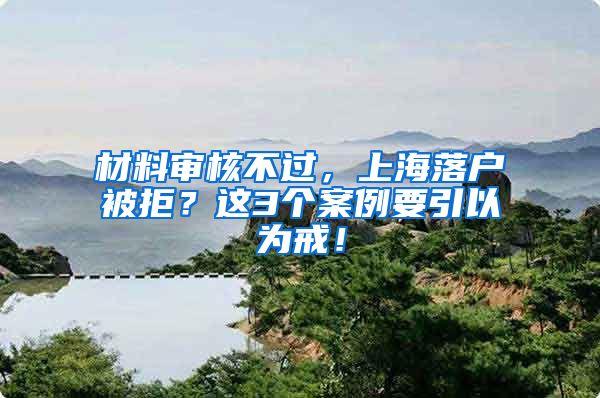 材料审核不过，上海落户被拒？这3个案例要引以为戒！